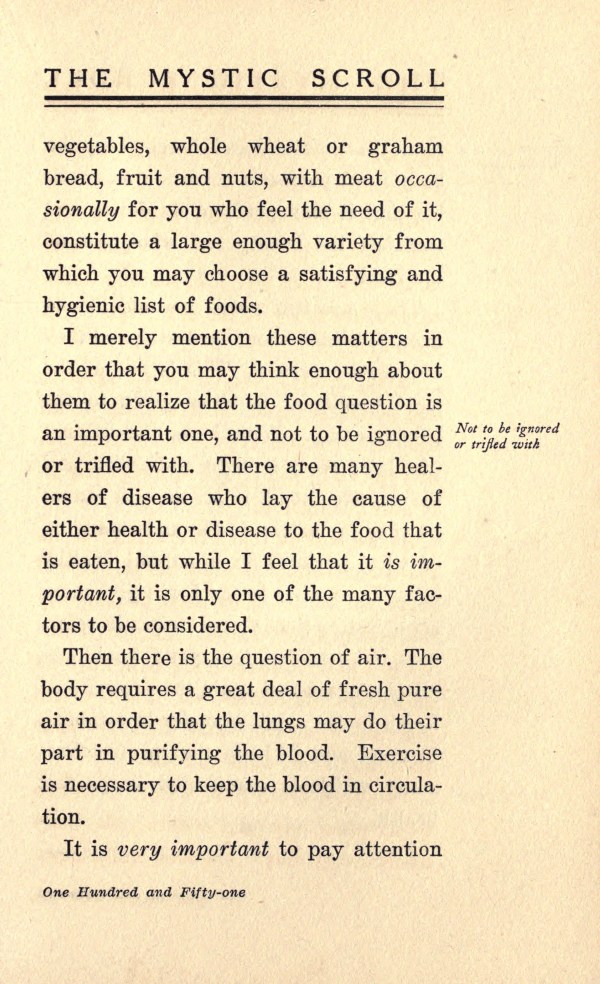 THE MYSTIC SCROLL

vegetables, whole wheat or graham bread, fruit and nuts, with meat occasionally for you who feel the need of it, constitute a large enough variety from which you may choose a satisfying and hygienic list of foods.

I merely mention these matters in order that you may think enough about them to realize that the food question is an important one, and not to be ignored or trifled with. There are many healers of disease who lay the cause of either health or disease to the food that is eaten, but while I feel that it is important, it is only one of the many factors to be considered.

Not to be ignored or trifled with

Then there is the question of air. The body requires a great deal of fresh pure air in order that the lungs may do their part in purifying the blood. Exercise is necessary to keep the blood in circulation.

It is very important to pay attention

One Hundred and Fifty-one